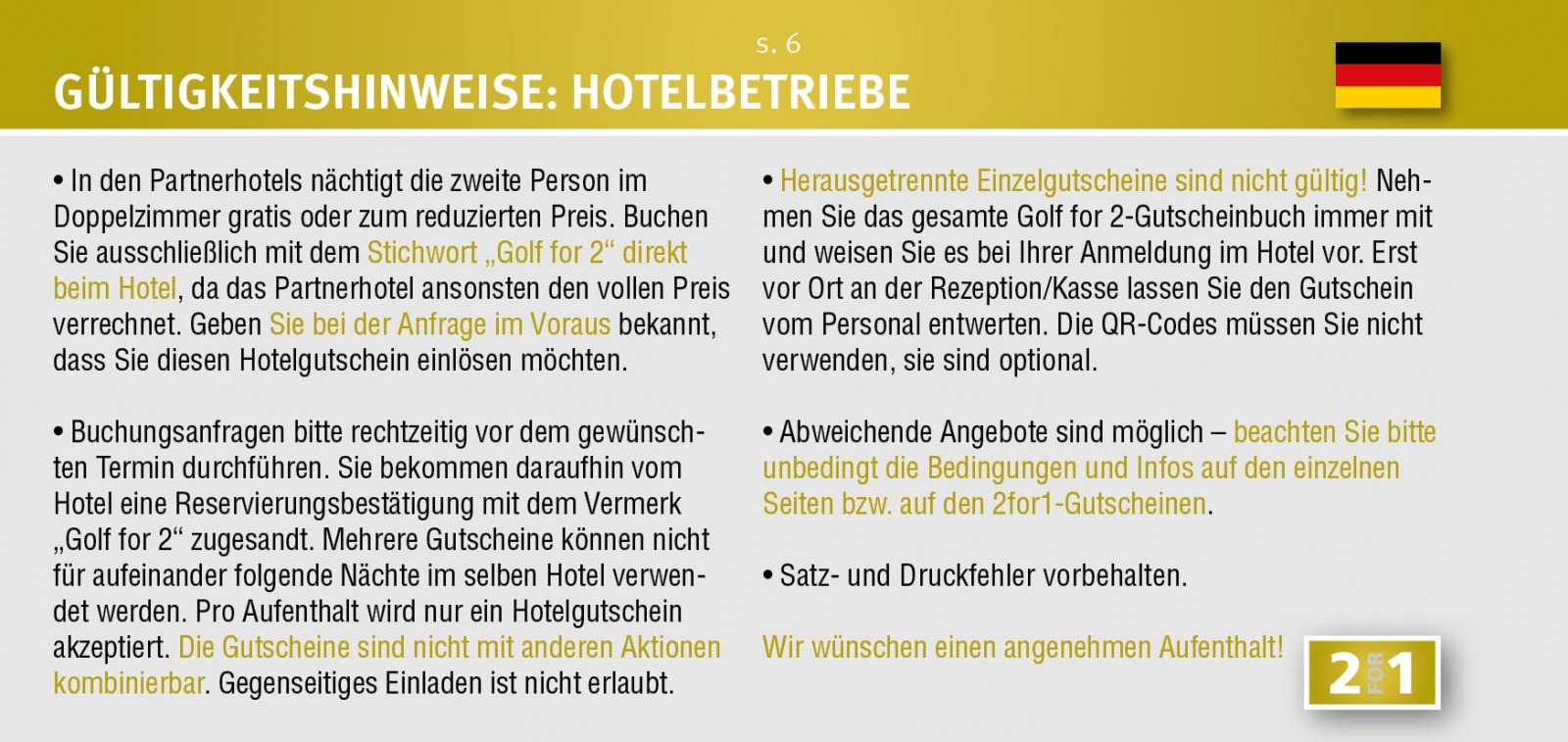 s. 6

GÜLTIGKEITSHINWEISE: HOTELBETRIEBE

• In den Partnerhotels nächtigt die zweite Person im Doppelzimmer gratis oder zum reduzierten Preis. Buchen Sie ausschließlich mit dem Stichwort „Golf for 2“ direkt beim Hotel, da das Partnerhotel ansonsten den vollen Preis verrechnet. Geben Sie bei der Anfrage im Voraus bekannt, dass Sie diesen Hotelgutschein einlösen möchten.

• Buchungsanfragen bitte rechtzeitig vor dem gewünschten Termin durchführen. Sie bekommen daraufhin vom Hotel eine Reservierungsbestätigung mit dem Vermerk „Golf for 2“ zugesandt. Mehrere Gutscheine können nicht für aufeinander folgende Nächte im selben Hotel verwendet werden. Pro Aufenthalt wird nur ein Hotelgutschein akzeptiert. Die Gutscheine sind nicht mit anderen Aktionen kombinierbar. Gegenseitiges Einladen ist nicht erlaubt.

• Herausgetrennte Einzelgutscheine sind nicht gültig! Nehmen Sie das gesamte Golf for 2-Gutscheinbuch immer mit und weisen Sie es bei Ihrer Anmeldung im Hotel vor. Erst vor Ort an der Rezeption/Kasse lassen Sie den Gutschein vom Personal entwerten. Die QR-Codes müssen Sie nicht verwenden, sie sind optional.

• Abweichende Angebote sind möglich – beachten Sie bitte unbedingt die Bedingungen und Infos auf den einzelnen Seiten bzw. auf den 2for1-Gutscheinen.

• Satz- und Druckfehler vorbehalten.

Wir wünschen einen angenehmen Aufenthalt!

2 FOR 1